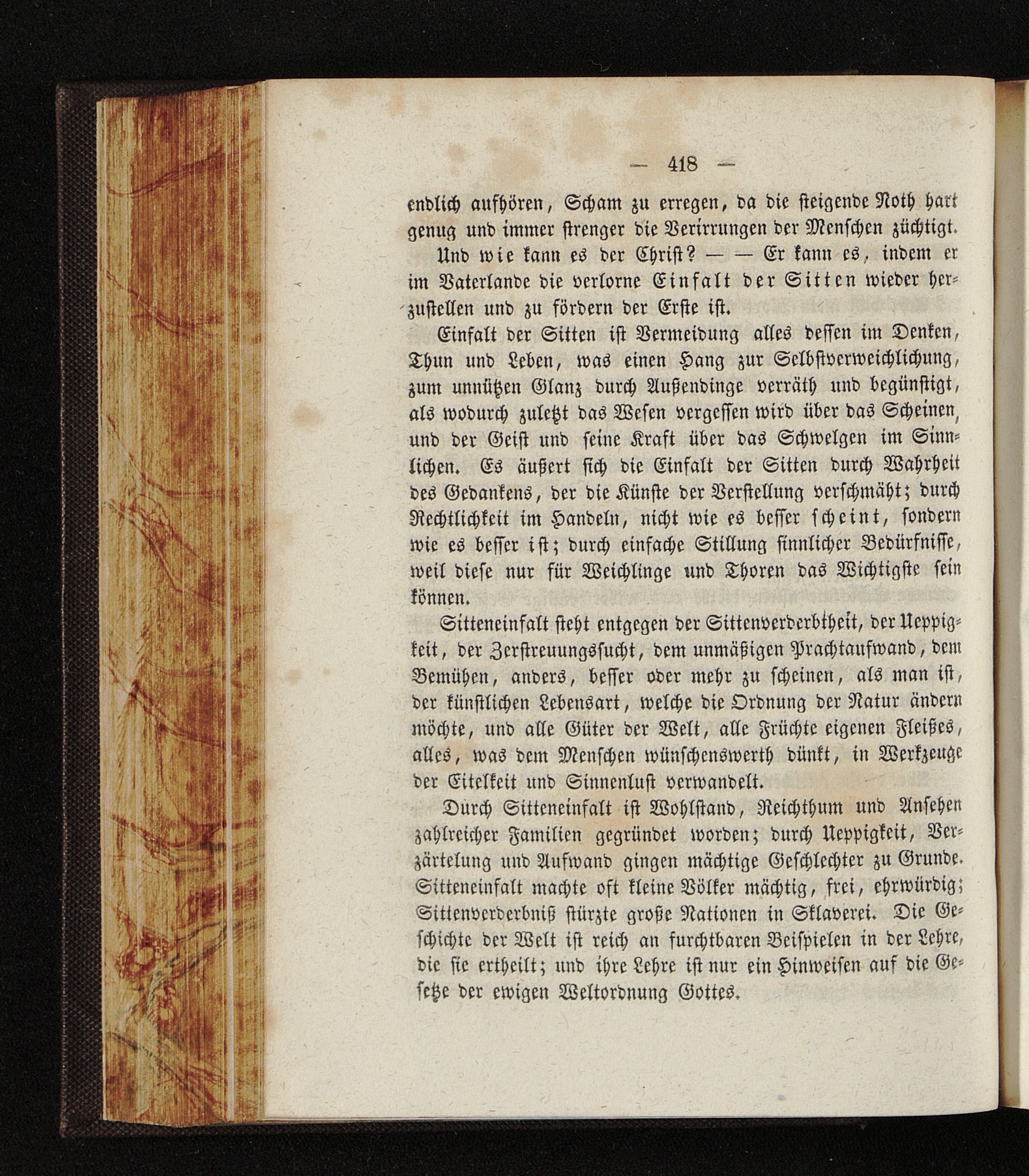 — 418 —

endlich aufhören, Scham zu erregen, da die steigende Noth hart genug und immer strenger die Verirrungen der Menschen züchtigt.

Und wie kann es der Christ? — — Er kann es, indem er im Vaterlande die verlorne Einfalt der Sitten wieder herzustellen und zu fördern der Erste ist.

Einfalt der Sitten ist Vermeidung alles dessen im Denken, Thun und Leben, was einen Hang zur Selbstverweichlichung, zum unnützen Glanz durch Außendinge verräth und begünstigt, als wodurch zuletzt das Wesen vergessen wird über das Scheinen, und der Geist und seine Kraft über das Schwelgen im Sinnlichen. Es äußert sich die Einfalt der Sitten durch Wahrheit des Gedankens, der die Künste der Verstellung verschmäht; durch Rechtlichkeit im Handeln, nicht wie es besser scheint, sondern wie es besser ist; durch einfache Stillung sinnlicher Bedürfnisse, weil diese nur für Weichlinge und Thoren das Wichtigste sein können.

Sitteneinfalt steht entgegen der Sittenverderbtheit, der Ueppigkeit, der Zerstreuungssucht, dem unmäßigen Prachtaufwand, dem Bemühen, anders, besser oder mehr zu scheinen, als man ist, der künstlichen Lebensart, welche die Ordnung der Natur ändern möchte, und alle Güter der Welt, alle Früchte eigenen Fleißes, alles, was dem Menschen wünschenswerth dünkt, in Werkzeuge der Eitelkeit und Sinnenlust verwandelt.

Durch Sitteneinfalt ist Wohlstand, Reichthum und Ansehen zahlreicher Familien gegründet worden; durch Ueppigkeit, Verzärtelung und Aufwand gingen mächtige Geschlechter zu Grunde. Sitteneinfalt machte oft kleine Völker mächtig, frei, ehrwürdig; Sittenverderbniß stürzte große Nationen in Sklaverei. Die Geschichte der Welt ist reich an furchtbaren Beispielen in der Lehre, die sie ertheilt; und ihre Lehre ist nur ein Hinweisen auf die Gesetze der ewigen Weltordnung Gottes.